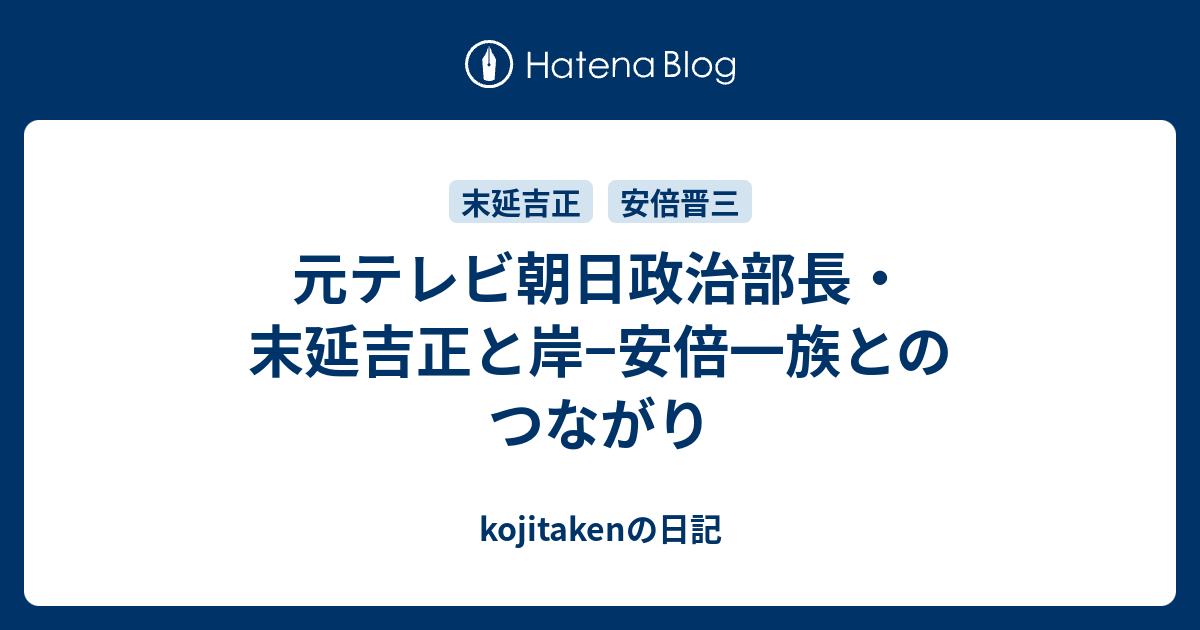 Hatena Blog

末延吉正 安倍晋三

元テレビ朝日政治部長・末延吉正と岸−安倍一族とのつながり

kojitakenの日記